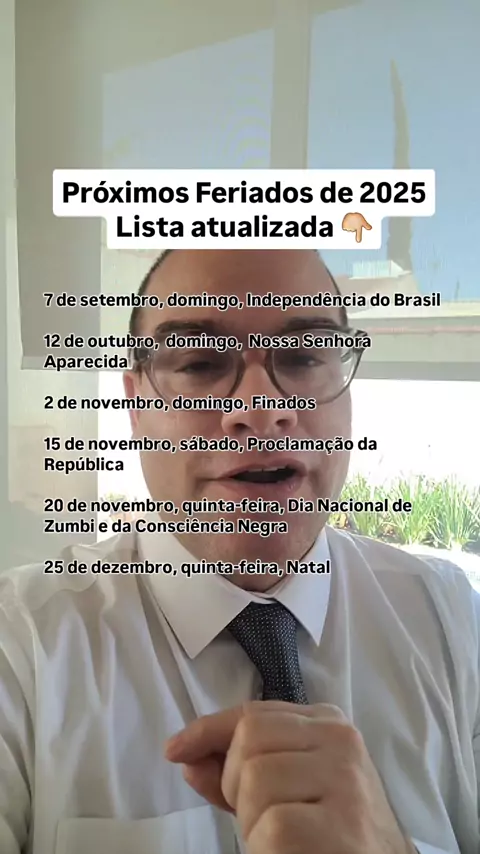 Próximos Feriados de 2025
Lista atualizada 👇

7 de setembro, domingo, Independência do Brasil

12 de outubro, domingo, Nossa Senhora Aparecida

2 de novembro, domingo, Finados

15 de novembro, sábado, Proclamação da República

20 de novembro, quinta-feira, Dia Nacional de Zumbi e da Consciência Negra

25 de dezembro, quinta-feira, Natal